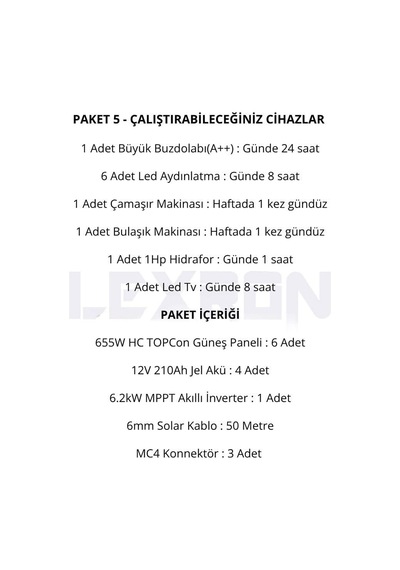 PAKET 5 - ÇALIŞTIRABİLECEĞİNİZ CİHAZLAR

1 Adet Büyük Buzdolabı(A++) : Günde 24 saat

6 Adet Led Aydınlatma : Günde 8 saat

1 Adet Çamaşır Makinası : Haftada 1 kez gündüz

1 Adet Bulaşık Makinası : Haftada 1 kez gündüz

1 Adet 1Hp Hidrafor : Günde 1 saat

1 Adet Led Tv : Günde 8 saat

PAKET İÇERİĞİ

655W HC TOPCon Güneş Paneli : 6 Adet

12V 210Ah Jel Akü : 4 Adet

6.2kW MPPT Akıllı İnverter : 1 Adet

6mm Solar Kablo : 50 Metre

MC4 Konnektör : 3 Adet

LEXRON